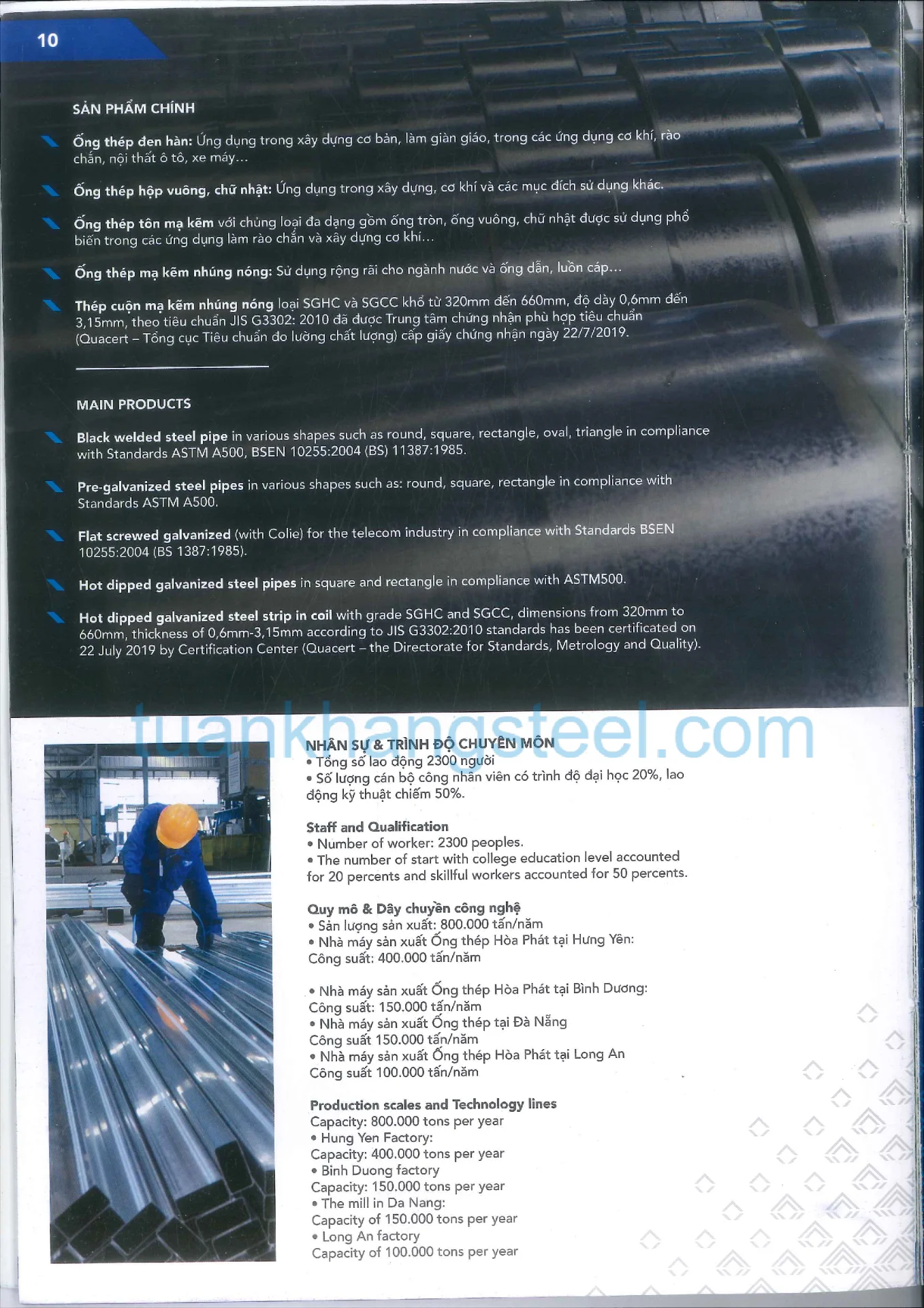 10

SẢN PHẨM CHÍNH

Ống thép đen hàn: Ứng dụng trong xây dựng cơ bản, làm giàn giáo, trong các ứng dụng cơ khí, rào chắn, nội thất ô tô, xe máy...

Ống thép hộp vuông, chữ nhật: Ứng dụng trong xây dựng, cơ khí và các mục đích sử dụng khác.

Ống thép tôn mạ kẽm với chủng loại đa dạng gồm ống tròn, ống vuông, chữ nhật được sử dụng phổ biến trong các ứng dụng làm rào chắn và xây dựng cơ khí...

Ống thép mạ kẽm nhúng nóng: Sử dụng rộng rãi cho ngành nước và ống dẫn, luồn cáp...

Thép cuộn mạ kẽm nhúng nóng loại SGHC và SGCC khổ từ 320mm đến 660mm, độ dày 0,6mm đến 3,15mm, theo tiêu chuẩn JIS G3302: 2010 đã được Trung tâm chứng nhận phù hợp tiêu chuẩn (Quacert – Tổng cục Tiêu chuẩn đo lường chất lượng) cấp giấy chứng nhận ngày 22/7/2019.

MAIN PRODUCTS

Black welded steel pipe in various shapes such as round, square, rectangle, oval, triangle in compliance with Standards ASTM A500, BSEN 10255:2004 (BS) 11387:1985.

Pre-galvanized steel pipes in various shapes such as: round, square, rectangle in compliance with Standards ASTM A500.

Flat screwed galvanized (with Colie) for the telecom industry in compliance with Standards BSEN 10255:2004 (BS 1387:1985).

Hot dipped galvanized steel pipes in square and rectangle in compliance with ASTM500.

Hot dipped galvanized steel strip in coil with grade SGHC and SGCC, dimensions from 320mm to 660mm, thickness of 0,6mm-3,15mm according to JIS G3302:2010 standards has been certificated on 22 July 2019 by Certification Center (Quacert – the Directorate for Standards, Metrology and Quality).

tuankhangsteel.com

NHÂN SỰ & TRÌNH ĐỘ CHUYÊN MÔN
• Tổng số lao động 2300 người
• Số lượng cán bộ công nhân viên có trình độ đại học 20%, lao động kỹ thuật chiếm 50%.

Staff and Qualification
• Number of worker: 2300 peoples.
• The number of start with college education level accounted for 20 percents and skillful workers accounted for 50 percents.

Quy mô & Dây chuyền công nghệ
• Sản lượng sản xuất: 800.000 tấn/năm
• Nhà máy sản xuất Ống thép Hòa Phát tại Hưng Yên:
Công suất: 400.000 tấn/năm

• Nhà máy sản xuất Ống thép Hòa Phát tại Bình Dương:
Công suất: 150.000 tấn/năm
• Nhà máy sản xuất Ống thép tại Đà Nẵng
Công suất 150.000 tấn/năm
• Nhà máy sản xuất Ống thép Hòa Phát tại Long An
Công suất 100.000 tấn/năm

Production scales and Technology lines
Capacity: 800.000 tons per year
• Hung Yen Factory:
Capacity: 400.000 tons per year
• Binh Duong factory
Capacity: 150.000 tons per year
• The mill in Da Nang:
Capacity of 150.000 tons per year
• Long An factory
Capacity of 100.000 tons per year